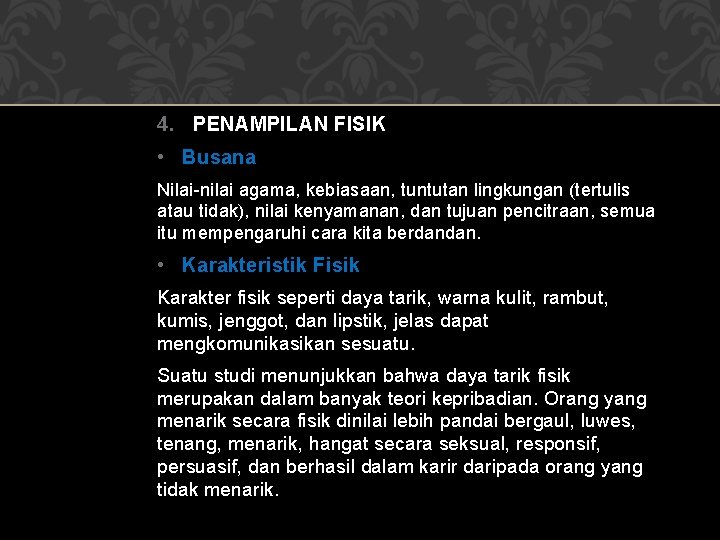 4. PENAMPILAN FISIK

• Busana

Nilai-nilai agama, kebiasaan, tuntutan lingkungan (tertulis atau tidak), nilai kenyamanan, dan tujuan pencitraan, semua itu mempengaruhi cara kita berdandan.

• Karakteristik Fisik

Karakter fisik seperti daya tarik, warna kulit, rambut, kumis, jenggot, dan lipstik, jelas dapat mengkomunikasikan sesuatu.

Suatu studi menunjukkan bahwa daya tarik fisik merupakan dalam banyak teori kepribadian. Orang yang menarik secara fisik dinilai lebih pandai bergaul, luwes, tenang, menarik, hangat secara seksual, responsif, persuasif, dan berhasil dalam karir daripada orang yang tidak menarik.